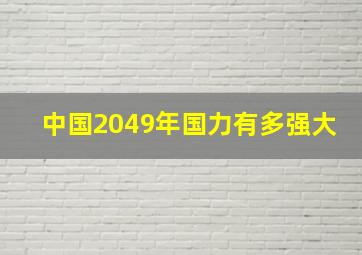 中国2049年国力有多强大